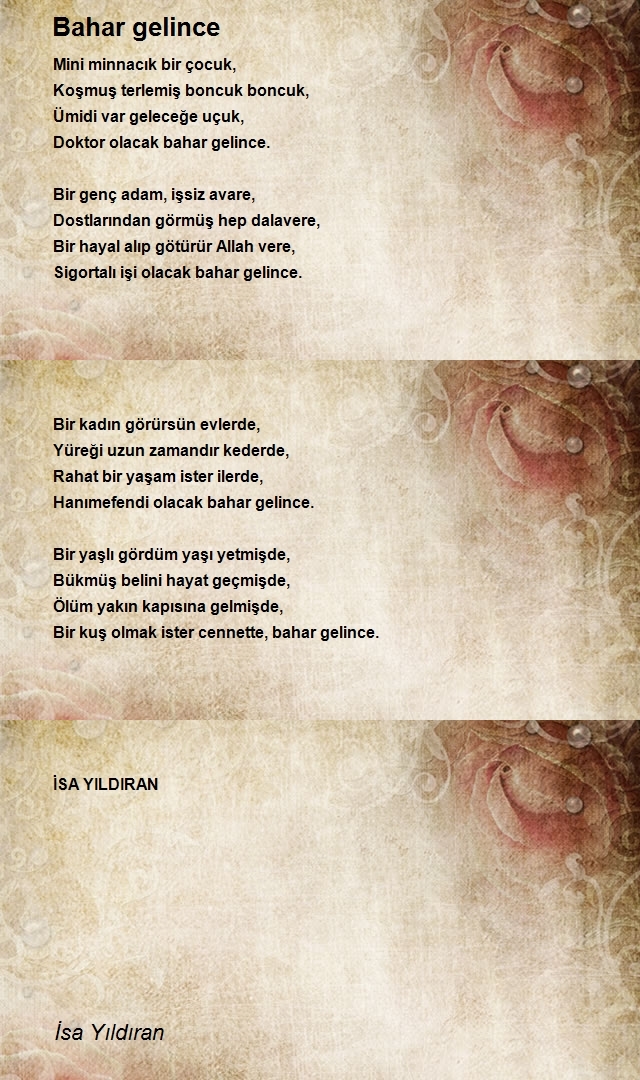 Bahar gelince

Mini minnacık bir çocuk,
Koşmuş terlemiş boncuk boncuk,
Ümidi var geleceğe uçuk,
Doktor olacak bahar gelince.

Bir genç adam, işsiz avare,
Dostlarından görmüş hep dalavere,
Bir hayal alıp götürür Allah vere,
Sigortalı işi olacak bahar gelince.

Bir kadın görürsün evlerde,
Yüreği uzun zamandır kederde,
Rahat bir yaşam ister ilerde,
Hanımefendi olacak bahar gelince.

Bir yaşlı gördüm yaşı yetmişde,
Bükmüş belini hayat geçmişde,
Ölüm yakın kapısına gelmişde,
Bir kuş olmak ister cennette, bahar gelince.

İSA YILDIRAN

İsa Yıldıran